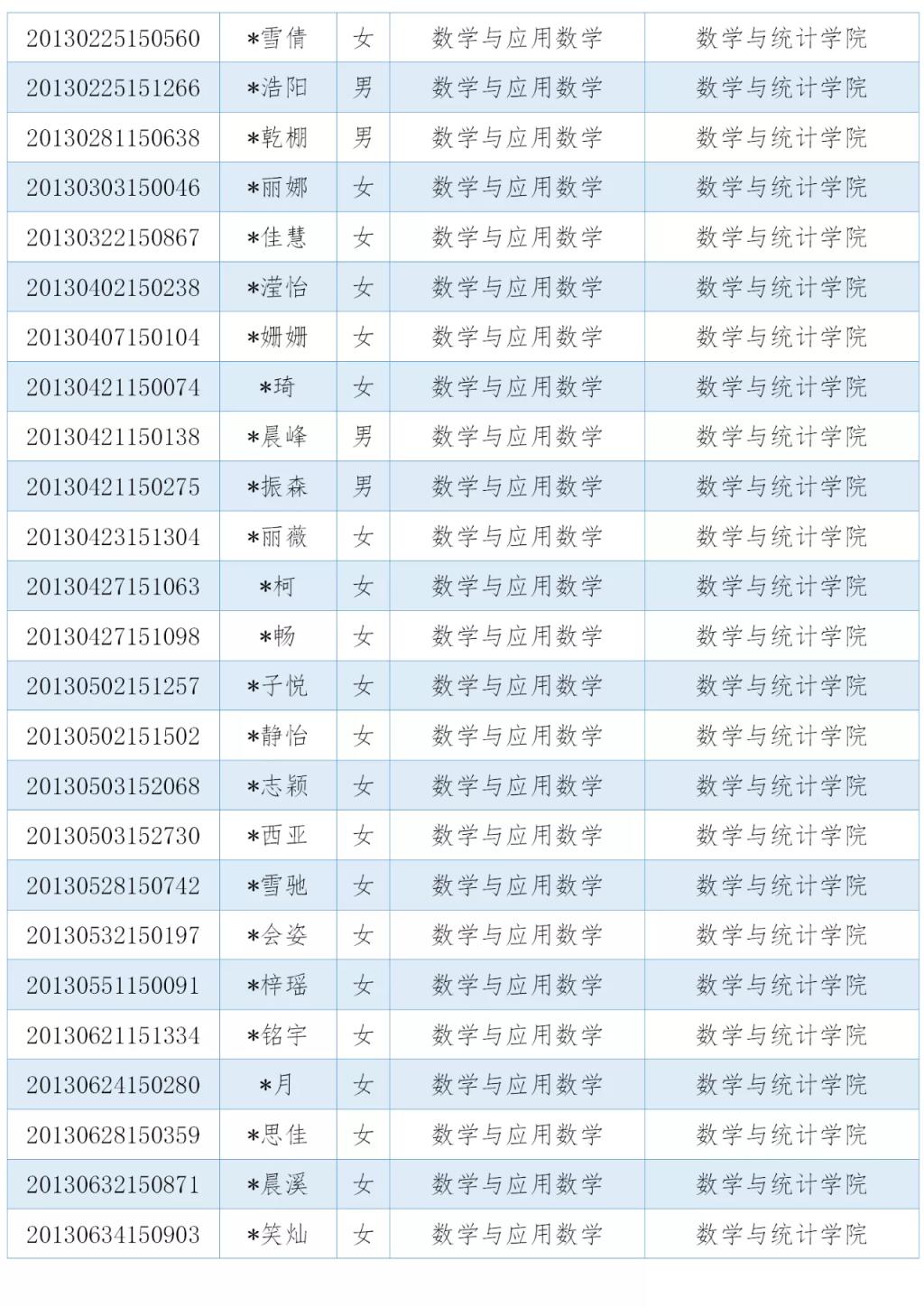 | 20130225150560 | *雪倩 | 女 | 数学与应用数学 | 数学与统计学院 |
|---|---|---|---|---|
| 20130225151266 | *浩阳 | 男 | 数学与应用数学 | 数学与统计学院 |
| 20130281150638 | *乾棚 | 男 | 数学与应用数学 | 数学与统计学院 |
| 20130303150046 | *丽娜 | 女 | 数学与应用数学 | 数学与统计学院 |
| 20130322150867 | *佳慧 | 女 | 数学与应用数学 | 数学与统计学院 |
| 20130402150238 | *滢怡 | 女 | 数学与应用数学 | 数学与统计学院 |
| 20130407150104 | *姗姗 | 女 | 数学与应用数学 | 数学与统计学院 |
| 20130421150074 | *琦 | 女 | 数学与应用数学 | 数学与统计学院 |
| 20130421150138 | *晨峰 | 男 | 数学与应用数学 | 数学与统计学院 |
| 20130421150275 | *振森 | 男 | 数学与应用数学 | 数学与统计学院 |
| 20130423151304 | *丽薇 | 女 | 数学与应用数学 | 数学与统计学院 |
| 20130427151063 | *柯 | 女 | 数学与应用数学 | 数学与统计学院 |
| 20130427151098 | *畅 | 女 | 数学与应用数学 | 数学与统计学院 |
| 20130502151257 | *子悦 | 女 | 数学与应用数学 | 数学与统计学院 |
| 20130502151502 | *静怡 | 女 | 数学与应用数学 | 数学与统计学院 |
| 20130503152068 | *志颖 | 女 | 数学与应用数学 | 数学与统计学院 |
| 20130503152730 | *西亚 | 女 | 数学与应用数学 | 数学与统计学院 |
| 20130528150742 | *雪驰 | 女 | 数学与应用数学 | 数学与统计学院 |
| 20130532150197 | *会姿 | 女 | 数学与应用数学 | 数学与统计学院 |
| 20130551150091 | *梓瑶 | 女 | 数学与应用数学 | 数学与统计学院 |
| 20130621151334 | *铭宇 | 女 | 数学与应用数学 | 数学与统计学院 |
| 20130624150280 | *月 | 女 | 数学与应用数学 | 数学与统计学院 |
| 20130628150359 | *思佳 | 女 | 数学与应用数学 | 数学与统计学院 |
| 20130632150871 | *晨溪 | 女 | 数学与应用数学 | 数学与统计学院 |
| 20130634150903 | *笑灿 | 女 | 数学与应用数学 | 数学与统计学院 |